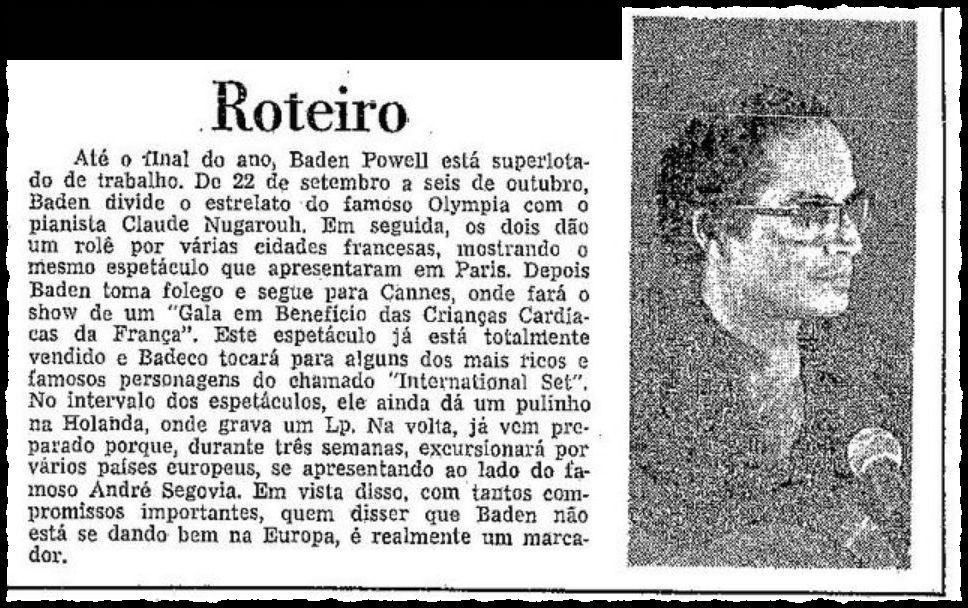 Roteiro

Até o final do ano, Baden Powell está superlotado de trabalho. De 22 de setembro a seis de outubro, Baden divide o estrelato do famoso Olympia com o pianista Claude Nugarouh. Em seguida, os dois dão um rolê por várias cidades francesas, mostrando o mesmo espetáculo que apresentaram em Paris. Depois Baden toma folego e segue para Cannes, onde fará o show de um "Gala em Benefício das Crianças Cardíacas da França". Este espetáculo já está totalmente vendido e Badeco tocará para alguns dos mais ricos e famosos personagens do chamado "International Set". No intervalo dos espetáculos, ele ainda dá um pulinho na Holanda, onde grava um Lp. Na volta, já vem preparado porque, durante três semanas, excursionará por vários países europeus, se apresentando ao lado do famoso André Segovia. Em vista disso, com tantos compromissos importantes, quem disser que Baden não está se dando bem na Europa, é realmente um marcador.